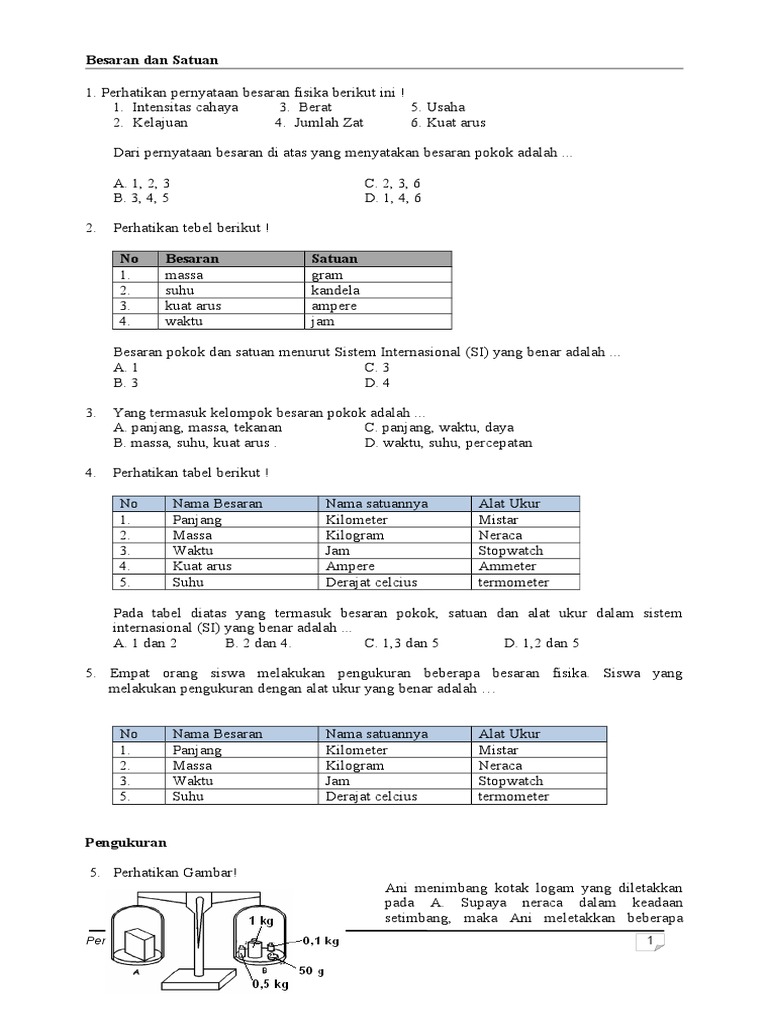 Besaran dan Satuan

1. Perhatikan pernyataan besaran fisika berikut ini !
1. Intensitas cahaya 3. Berat 5. Usaha
2. Kelajuan 4. Jumlah Zat 6. Kuat arus

Dari pernyataan besaran di atas yang menyatakan besaran pokok adalah ...

A. 1, 2, 3
B. 3, 4, 5
C. 2, 3, 6
D. 1, 4, 6

2. Perhatikan tebel berikut !

| No | Besaran | Satuan |
|---|---|---|
| 1. | massa | gram |
| 2. | suhu | kandela |
| 3. | kuat arus | ampere |
| 4. | waktu | jam |

Besaran pokok dan satuan menurut Sistem Internasional (SI) yang benar adalah ...
A. 1
B. 3
C. 3
D. 4

3. Yang termasuk kelompok besaran pokok adalah ...
A. panjang, massa, tekanan
B. massa, suhu, kuat arus .
C. panjang, waktu, daya
D. waktu, suhu, percepatan

4. Perhatikan tabel berikut !

| No | Nama Besaran | Nama satuannya | Alat Ukur |
|---|---|---|---|
| 1. | Panjang | Kilometer | Mistar |
| 2. | Massa | Kilogram | Neraca |
| 3. | Waktu | Jam | Stopwatch |
| 4. | Kuat arus | Ampere | Ammeter |
| 5. | Suhu | Derajat celcius | termometer |

Pada tabel diatas yang termasuk besaran pokok, satuan dan alat ukur dalam sistem internasional (SI) yang benar adalah ...
A. 1 dan 2 B. 2 dan 4. C. 1,3 dan 5 D. 1,2 dan 5

5. Empat orang siswa melakukan pengukuran beberapa besaran fisika. Siswa yang melakukan pengukuran dengan alat ukur yang benar adalah ...

| No | Nama Besaran | Nama satuannya | Alat Ukur |
|---|---|---|---|
| 1. | Panjang | Kilometer | Mistar |
| 2. | Massa | Kilogram | Neraca |
| 3. | Waktu | Jam | Stopwatch |
| 5. | Suhu | Derajat celcius | termometer |

Pengukuran

5. Perhatikan Gambar!

1 kg
0,1 kg
50 g
0,5 kg
A
B

Ani menimbang kotak logam yang diletakkan pada A. Supaya neraca dalam keadaan setimbang, maka Ani meletakkan beberapa

Per

1